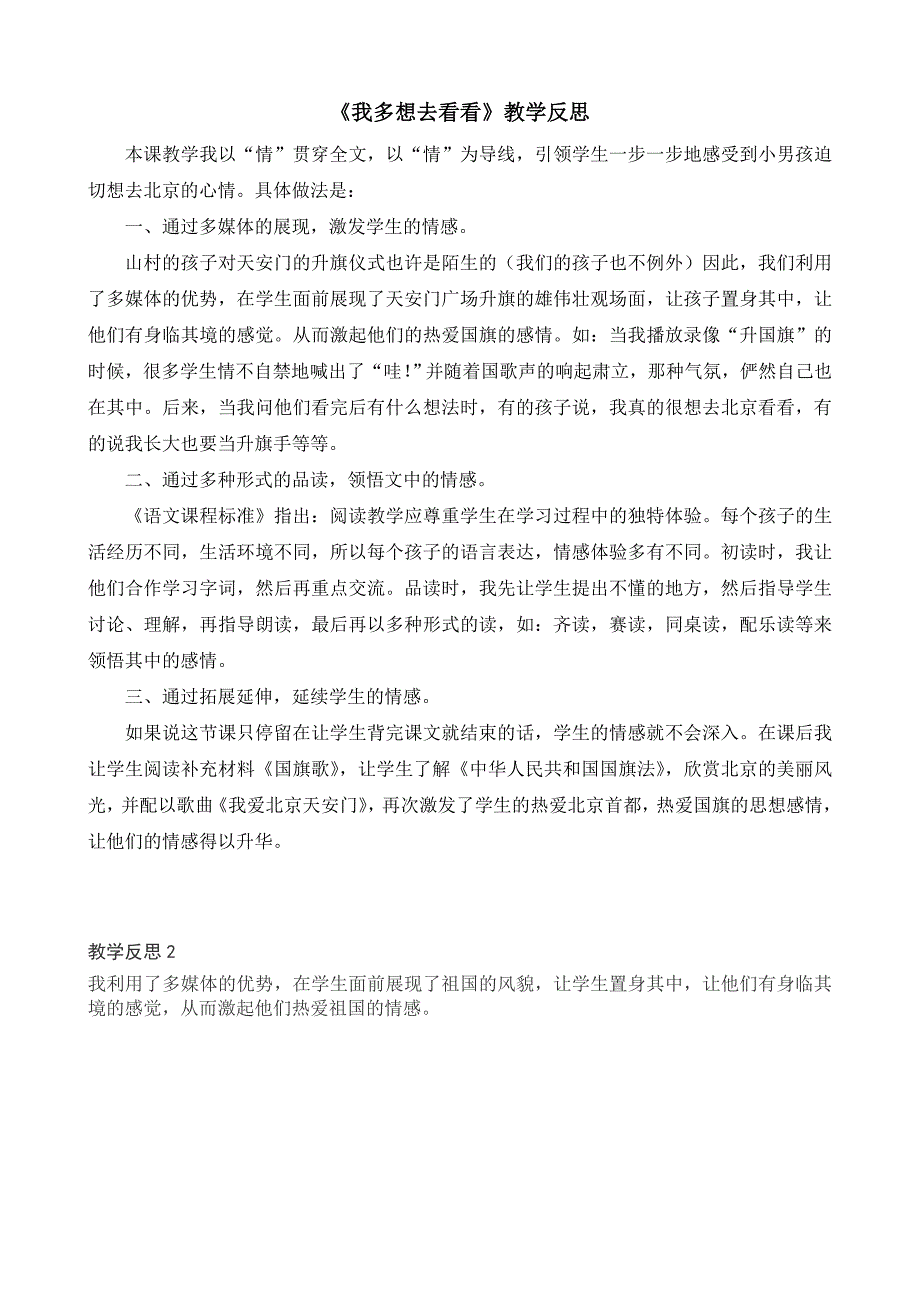 《我多想去看看》教学反思

本课教学我以“情”贯穿全文，以“情”为导线，引领学生一步一步地感受到小男孩迫切想去北京的心情。具体做法是：

一、通过多媒体的展现，激发学生的情感。

山村的孩子对天安门的升旗仪式也许是陌生的（我们的孩子也不例外）因此，我们利用了多媒体的优势，在学生面前展现了天安门广场升旗的雄伟壮观场面，让孩子置身其中，让他们有身临其境的感觉。从而激起他们的热爱国旗的感情。如：当我播放录像“升国旗”的时候，很多学生情不自禁地喊出了“哇！”并随着国歌声的响起肃立，那种气氛，俨然自己也在其中。后来，当我问他们看完后有什么想法时，有的孩子说，我真的很想去北京看看，有的说我长大也要当升旗手等等。

二、通过多种形式的品读，领悟文中的情感。

《语文课程标准》指出：阅读教学应尊重学生在学习过程中的独特体验。每个孩子的生活经历不同，生活环境不同，所以每个孩子的语言表达，情感体验多有不同。初读时，我让他们合作学习字词，然后再重点交流。品读时，我先让学生提出不懂的地方，然后指导学生讨论、理解，再指导朗读，最后再以多种形式的读，如：齐读，赛读，同桌读，配乐读等来领悟其中的感情。

三、通过拓展延伸，延续学生的情感。

如果说这节课只停留在让学生背完课文就结束的话，学生的情感就不会深入。在课后我让学生阅读补充材料《国旗歌》，让学生了解《中华人民共和国国旗法》，欣赏北京的美丽风光，并配以歌曲《我爱北京天安门》，再次激发了学生的热爱北京首都，热爱国旗的思想感情，让他们的情感得以升华。

教学反思 2
我利用了多媒体的优势，在学生面前展现了祖国的风貌，让学生置身其中，让他们有身临其境的感觉，从而激起他们热爱祖国的情感。